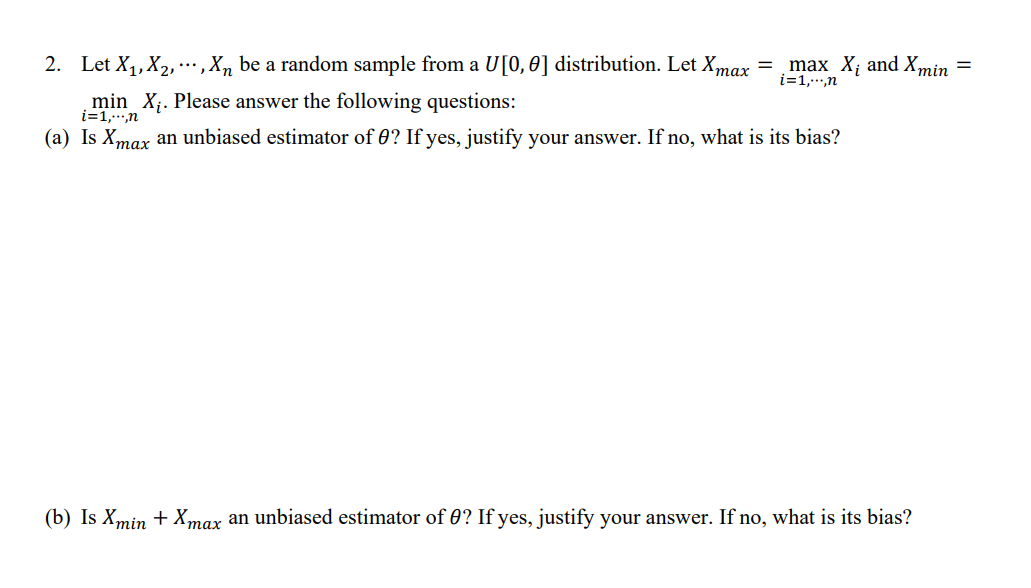 2. Let $X_1, X_2, \cdots, X_n$ be a random sample from a $U[0, \theta]$ distribution. Let $X_{max} = \max_{i=1,\cdots,n} X_i$ and $X_{min} = \min_{i=1,\cdots,n} X_i$. Please answer the following questions:

(a) Is $X_{max}$ an unbiased estimator of $\theta$? If yes, justify your answer. If no, what is its bias?

(b) Is $X_{min} + X_{max}$ an unbiased estimator of $\theta$? If yes, justify your answer. If no, what is its bias?